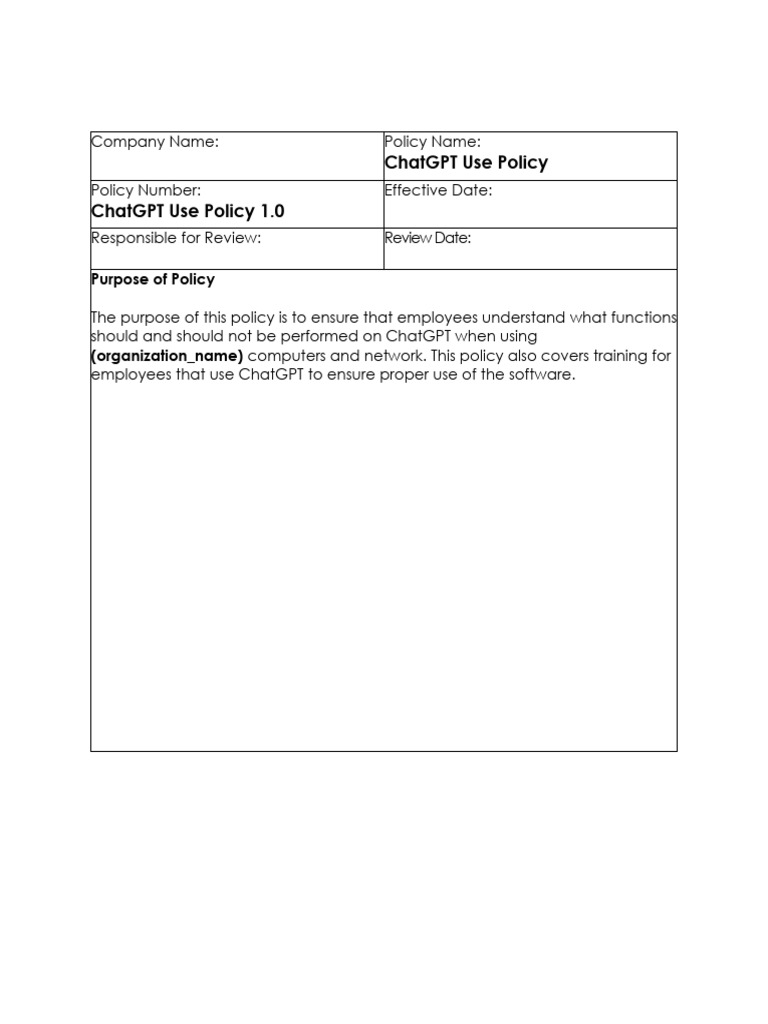 | Company Name: | Policy Name: ChatGPT Use Policy |
|---|---|
| Policy Number: ChatGPT Use Policy 1.0 | Effective Date: |
| Responsible for Review: | Review Date: |

Purpose of Policy

The purpose of this policy is to ensure that employees understand what functions should and should not be performed on ChatGPT when using (organization_name) computers and network. This policy also covers training for employees that use ChatGPT to ensure proper use of the software.